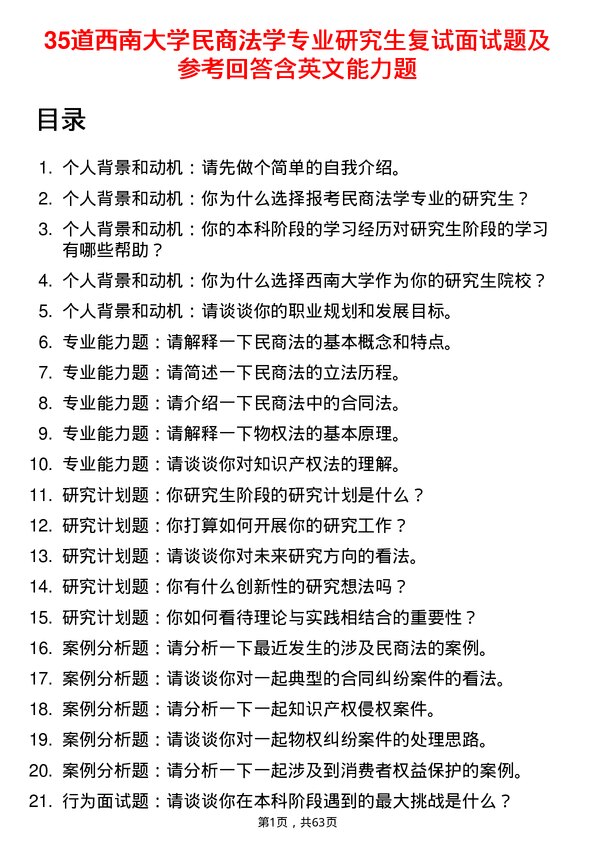 35道西南大学民商法学专业研究生复试面试题及参考回答含英文能力题

目录

1. 个人背景和动机：请先做个简单的自我介绍。
2. 个人背景和动机：你为什么选择报考民商法学专业的研究生？
3. 个人背景和动机：你的本科阶段的学习经历对研究生阶段的学习有哪些帮助？
4. 个人背景和动机：你为什么选择西南大学作为你的研究生院校？
5. 个人背景和动机：请谈谈你的职业规划和发展目标。
6. 专业能力题：请解释一下民商法的基本概念和特点。
7. 专业能力题：请简述一下民商法的立法历程。
8. 专业能力题：请介绍一下民商法中的合同法。
9. 专业能力题：请解释一下物权法的基本原理。
10. 专业能力题：请谈谈你对知识产权法的理解。
11. 研究计划题：你研究生阶段的研究计划是什么？
12. 研究计划题：你打算如何开展你的研究工作？
13. 研究计划题：请谈谈你对未来研究方向的看法。
14. 研究计划题：你有什么创新性的研究想法吗？
15. 研究计划题：你如何看待理论与实践相结合的重要性？
16. 案例分析题：请分析一下最近发生的涉及民商法的案例。
17. 案例分析题：请谈谈你对一起典型的合同纠纷案件的看法。
18. 案例分析题：请分析一下一起知识产权侵权案件。
19. 案例分析题：请谈谈你对一起物权纠纷案件的处理思路。
20. 案例分析题：请分析一下一起涉及到消费者权益保护的案例。
21. 行为面试题：请谈谈你在本科阶段遇到的最大挑战是什么？

第1页，共63页